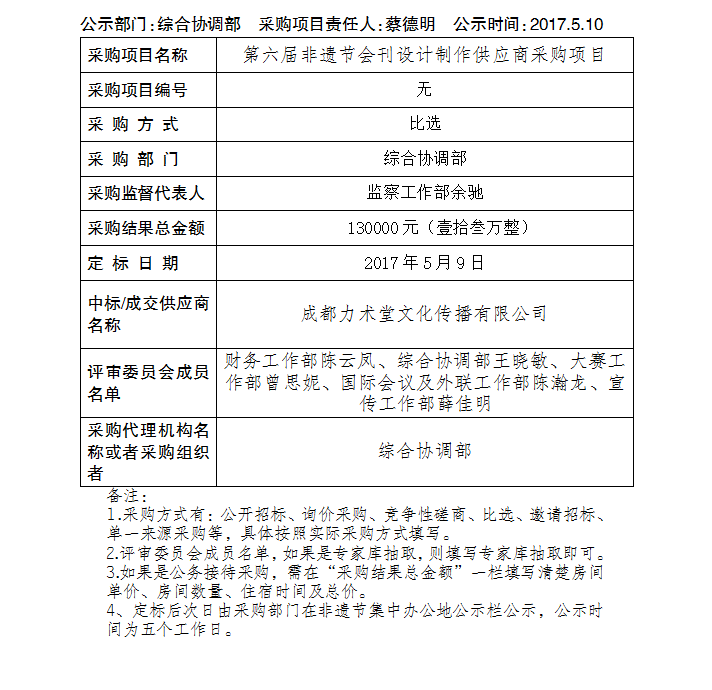 公示部门：综合协调部　采购项目责任人：蔡德明　公示时间：2017.5.10

| 采购项目名称 | 第六届非遗节会刊设计制作供应商采购项目 |
|---|---|
| 采购项目编号 | 无 |
| 采 购 方 式 | 比选 |
| 采 购 部 门 | 综合协调部 |
| 采购监督代表人 | 监察工作部余驰 |
| 采购结果总金额 | 130000 元（壹拾叁万整） |
| 定 标 日 期 | 2017 年 5 月 9 日 |
| 中标/成交供应商名称 | 成都力术堂文化传播有限公司 |
| 评审委员会成员名单 | 财务工作部陈云凤、综合协调部王晓敏、大赛工作部曾思妮、国际会议及外联工作部陈瀚龙、宣传工作部薛佳明 |
| 采购代理机构名称或者采购组织者 | 综合协调部 |

备注：
1.采购方式有：公开招标、询价采购、竞争性磋商、比选、邀请招标、单一来源采购等，具体按照实际采购方式填写。
2.评审委员会成员名单，如果是专家库抽取，则填写专家库抽取即可。
3.如果是公务接待采购，需在“采购结果总金额”一栏填写清楚房间单价、房间数量、住宿时间及总价。
4、定标后次日由采购部门在非遗节集中办公地公示栏公示，公示时间为五个工作日。